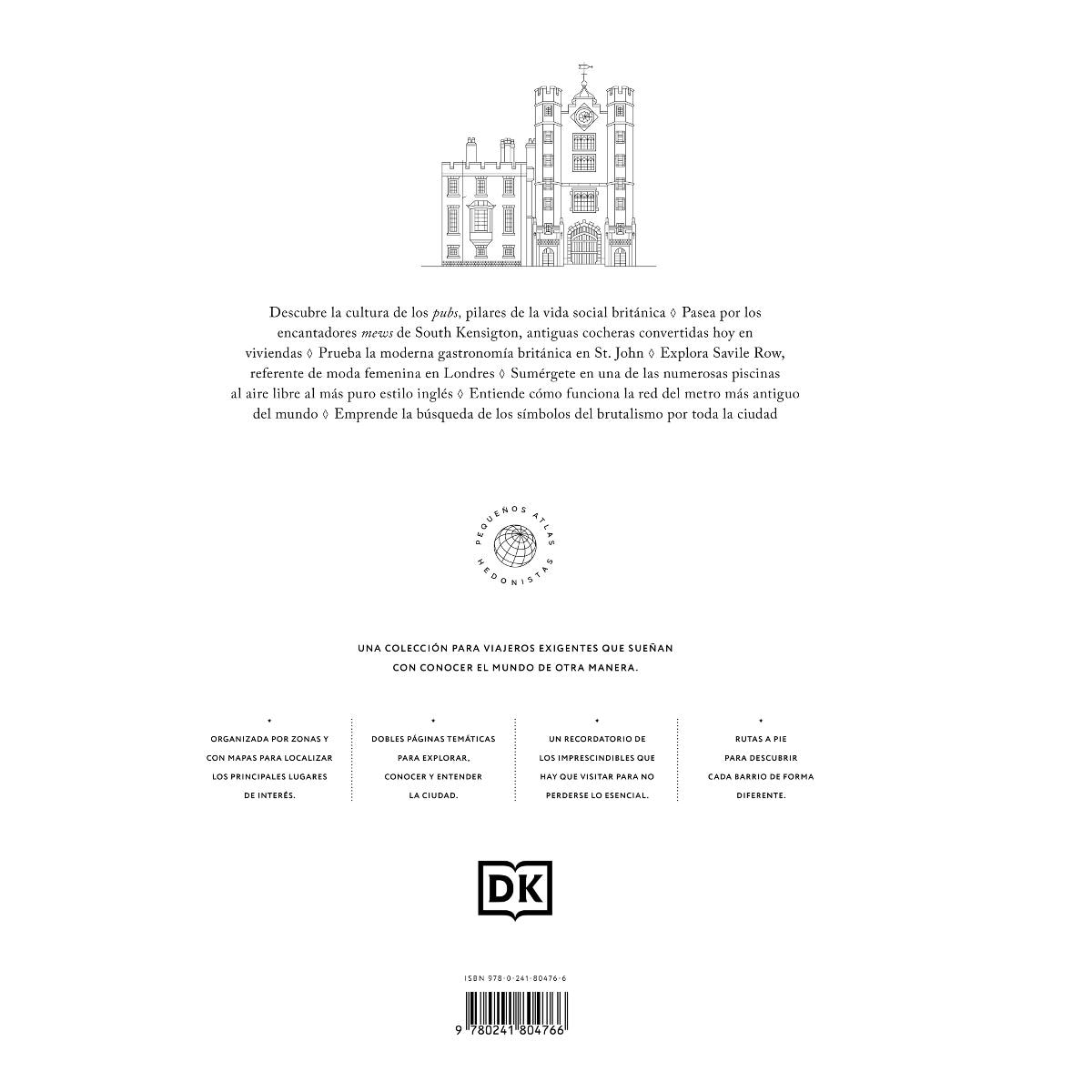 Descubre la cultura de los pubs, pilares de la vida social británica ◊ Pasea por los encantadores mews de South Kensigton, antiguas cocheras convertidas hoy en viviendas ◊ Prueba la moderna gastronomía británica en St. John ◊ Explora Savile Row, referente de moda femenina en Londres ◊ Sumérgete en una de las numerosas piscinas al aire libre al más puro estilo inglés ◊ Entiende cómo funciona la red del metro más antiguo del mundo ◊ Emprende la búsqueda de los símbolos del brutalismo por toda la ciudad

PEQUEÑOS ATLAS HEDONISTAS

UNA COLECCIÓN PARA VIAJEROS EXIGENTES QUE SUEÑAN CON CONOCER EL MUNDO DE OTRA MANERA.

ORGANIZADA POR ZONAS Y CON MAPAS PARA LOCALIZAR LOS PRINCIPALES LUGARES DE INTERÉS.

DOBLES PÁGINAS TEMÁTICAS PARA EXPLORAR, CONOCER Y ENTENDER LA CIUDAD.

UN RECORDATORIO DE LOS IMPRESCINDIBLES QUE HAY QUE VISITAR PARA NO PERDERSE LO ESENCIAL.

RUTAS A PIE PARA DESCUBRIR CADA BARRIO DE FORMA DIFERENTE.

DK

ISBN 978-0-241-80476-6

9 780241 804766